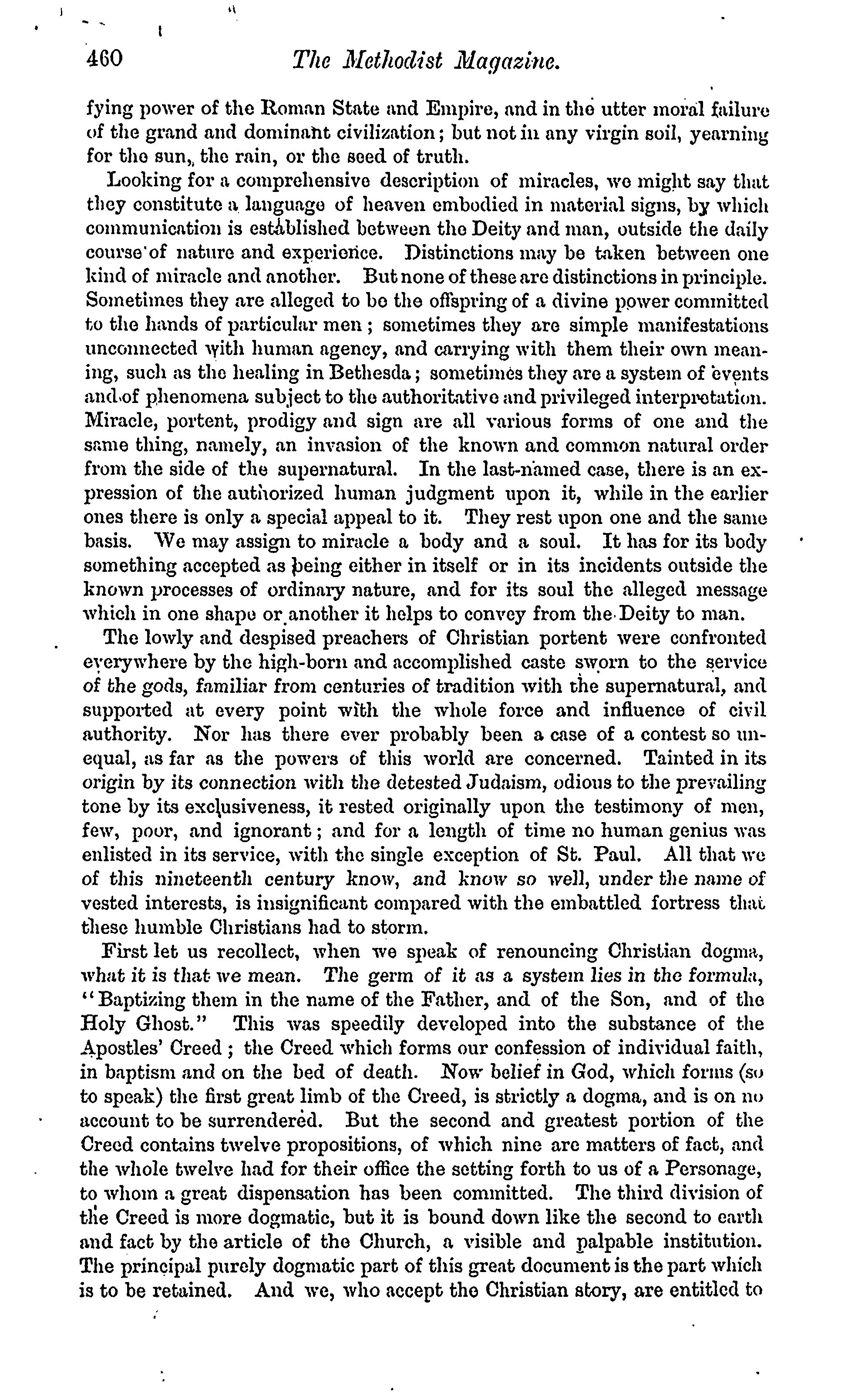 460 The Methodist Magazine.

fying power of the Roman State and Empire, and in the utter moral failure of the grand and dominant civilization; but not in any virgin soil, yearning for the sun, the rain, or the seed of truth.

Looking for a comprehensive description of miracles, we might say that they constitute a language of heaven embodied in material signs, by which communication is established between the Deity and man, outside the daily course of nature and experience. Distinctions may be taken between one kind of miracle and another. But none of these are distinctions in principle. Sometimes they are alleged to be the offspring of a divine power committed to the hands of particular men; sometimes they are simple manifestations unconnected with human agency, and carrying with them their own meaning, such as the healing in Bethesda; sometimes they are a system of events and of phenomena subject to the authoritative and privileged interpretation. Miracle, portent, prodigy and sign are all various forms of one and the same thing, namely, an invasion of the known and common natural order from the side of the supernatural. In the last-named case, there is an expression of the authorized human judgment upon it, while in the earlier ones there is only a special appeal to it. They rest upon one and the same basis. We may assign to miracle a body and a soul. It has for its body something accepted as being either in itself or in its incidents outside the known processes of ordinary nature, and for its soul the alleged message which in one shape or another it helps to convey from the Deity to man.

The lowly and despised preachers of Christian portent were confronted everywhere by the high-born and accomplished caste sworn to the service of the gods, familiar from centuries of tradition with the supernatural, and supported at every point with the whole force and influence of civil authority. Nor has there ever probably been a case of a contest so unequal, as far as the powers of this world are concerned. Tainted in its origin by its connection with the detested Judaism, odious to the prevailing tone by its exclusiveness, it rested originally upon the testimony of men, few, poor, and ignorant; and for a length of time no human genius was enlisted in its service, with the single exception of St. Paul. All that we of this nineteenth century know, and know so well, under the name of vested interests, is insignificant compared with the embattled fortress that these humble Christians had to storm.

First let us recollect, when we speak of renouncing Christian dogma, what it is that we mean. The germ of it as a system lies in the formula, "Baptizing them in the name of the Father, and of the Son, and of the Holy Ghost." This was speedily developed into the substance of the Apostles' Creed; the Creed which forms our confession of individual faith, in baptism and on the bed of death. Now belief in God, which forms (so to speak) the first great limb of the Creed, is strictly a dogma, and is on no account to be surrendered. But the second and greatest portion of the Creed contains twelve propositions, of which nine are matters of fact, and the whole twelve had for their office the setting forth to us of a Personage, to whom a great dispensation has been committed. The third division of the Creed is more dogmatic, but it is bound down like the second to earth and fact by the article of the Church, a visible and palpable institution. The principal purely dogmatic part of this great document is the part which is to be retained. And we, who accept the Christian story, are entitled to